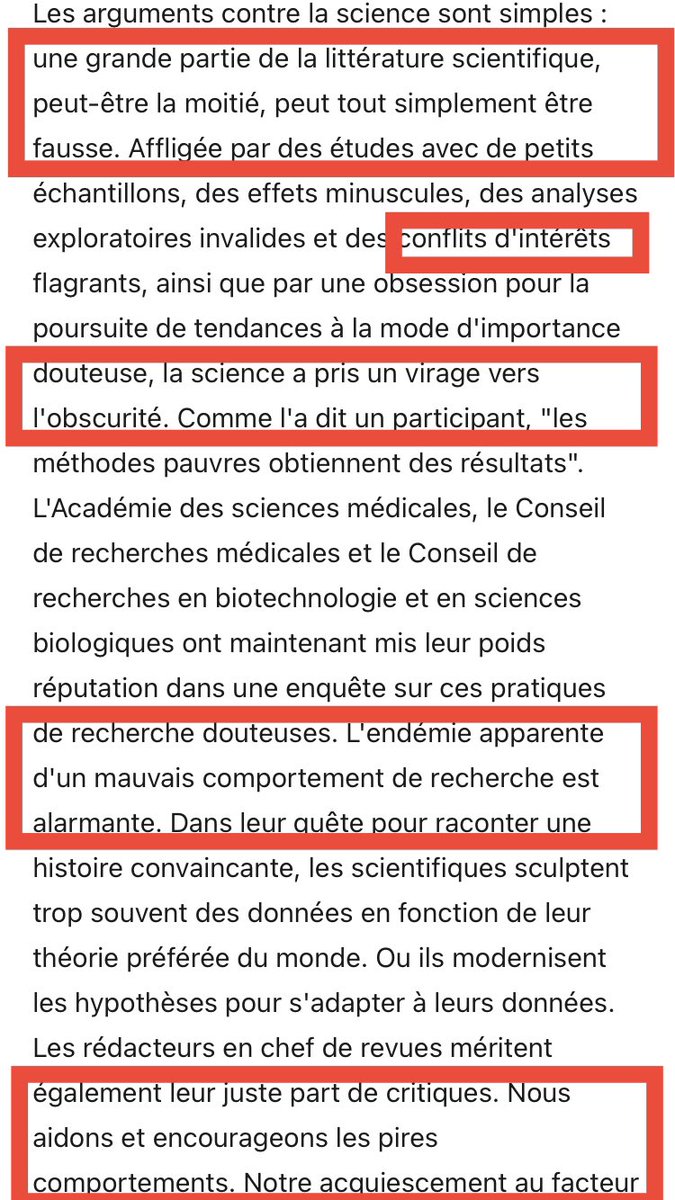 Les arguments contre la science sont simples : une grande partie de la littérature scientifique, peut-être la moitié, peut tout simplement être fausse. Affligée par des études avec de petits échantillons, des effets minuscules, des analyses exploratoires invalides et des conflits d'intérêts flagrants, ainsi que par une obsession pour la poursuite de tendances à la mode d'importance douteuse, la science a pris un virage vers l'obscurité. Comme l'a dit un participant, "les méthodes pauvres obtiennent des résultats". L'Académie des sciences médicales, le Conseil de recherches médicales et le Conseil de recherches en biotechnologie et en sciences biologiques ont maintenant mis leur poids réputation dans une enquête sur ces pratiques de recherche douteuses. L'endémie apparente d'un mauvais comportement de recherche est alarmante. Dans leur quête pour raconter une histoire convaincante, les scientifiques sculptent trop souvent des données en fonction de leur théorie préférée du monde. Ou ils modernisent les hypothèses pour s'adapter à leurs données. Les rédacteurs en chef de revues méritent également leur juste part de critiques. Nous aidons et encourageons les pires comportements. Notre acquiescement au facteur